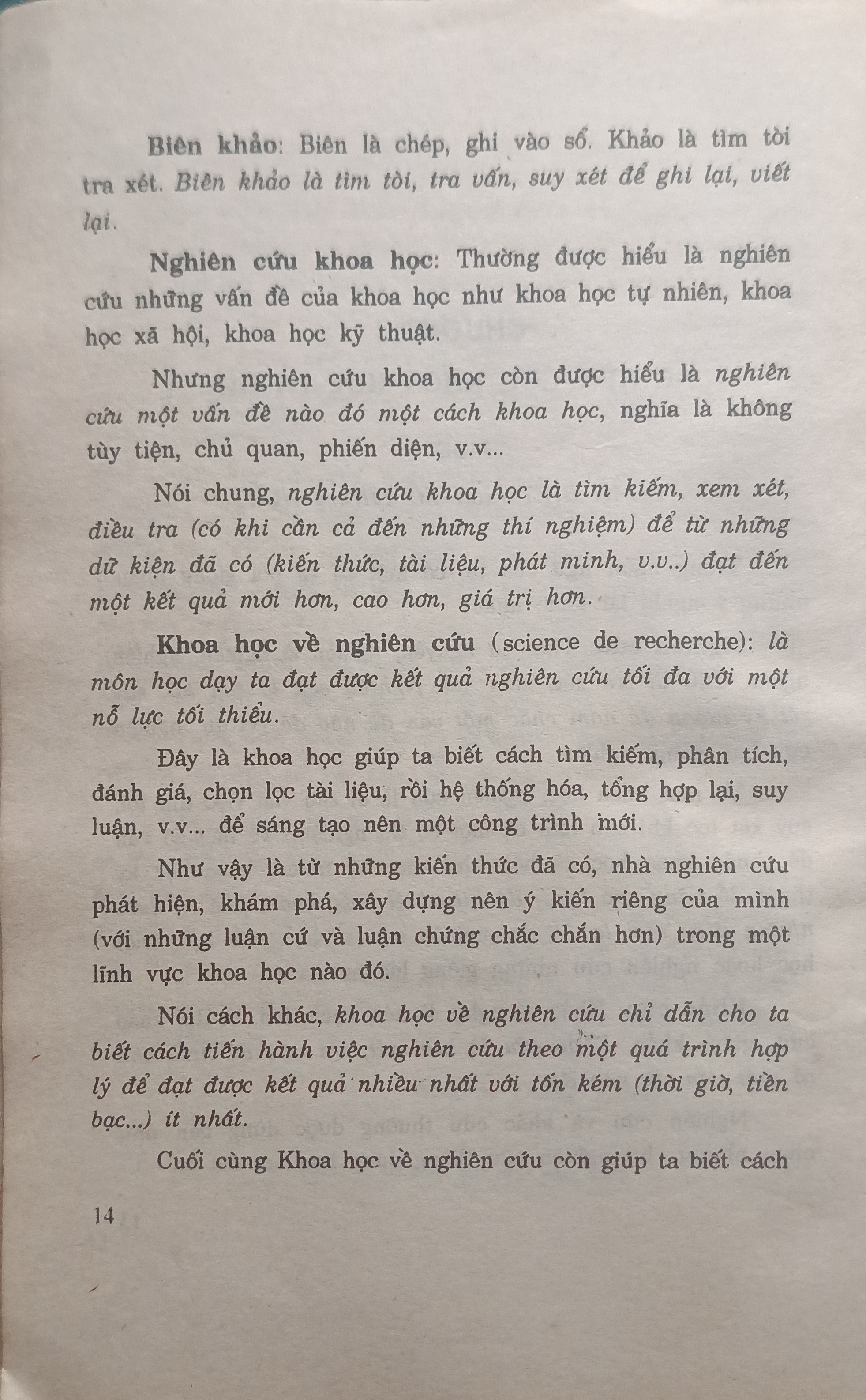 Biên khảo: Biên là chép, ghi vào sổ. Khảo là tìm tòi tra xét. Biên khảo là tìm tòi, tra vấn, suy xét để ghi lại, viết lại.

Nghiên cứu khoa học: Thường được hiểu là nghiên cứu những vấn đề của khoa học như khoa học tự nhiên, khoa học xã hội, khoa học kỹ thuật.

Nhưng nghiên cứu khoa học còn được hiểu là nghiên cứu một vấn đề nào đó một cách khoa học, nghĩa là không tùy tiện, chủ quan, phiến diện, v.v...

Nói chung, nghiên cứu khoa học là tìm kiếm, xem xét, điều tra (có khi cần cả đến những thí nghiệm) để từ những dữ kiện đã có (kiến thức, tài liệu, phát minh, v.v..) đạt đến một kết quả mới hơn, cao hơn, giá trị hơn.

Khoa học về nghiên cứu (science de recherche): là môn học dạy ta đạt được kết quả nghiên cứu tối đa với một nỗ lực tối thiểu.

Đây là khoa học giúp ta biết cách tìm kiếm, phân tích, đánh giá, chọn lọc tài liệu, rồi hệ thống hóa, tổng hợp lại, suy luận, v.v... để sáng tạo nên một công trình mới.

Như vậy là từ những kiến thức đã có, nhà nghiên cứu phát hiện, khám phá, xây dựng nên ý kiến riêng của mình (với những luận cứ và luận chứng chắc chắn hơn) trong một lĩnh vực khoa học nào đó.

Nói cách khác, khoa học về nghiên cứu chỉ dẫn cho ta biết cách tiến hành việc nghiên cứu theo một quá trình hợp lý để đạt được kết quả nhiều nhất với tốn kém (thời giờ, tiền bạc...) ít nhất.

Cuối cùng Khoa học về nghiên cứu còn giúp ta biết cách

14